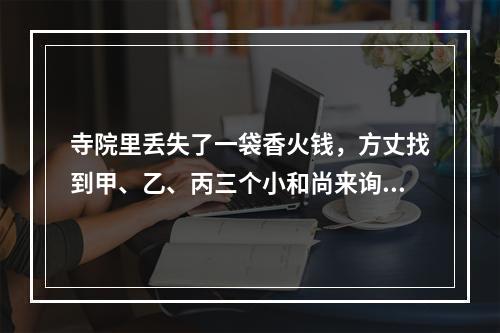 寺院里丢失了一袋香火钱，方丈找到甲、乙、丙三个小和尚来询...